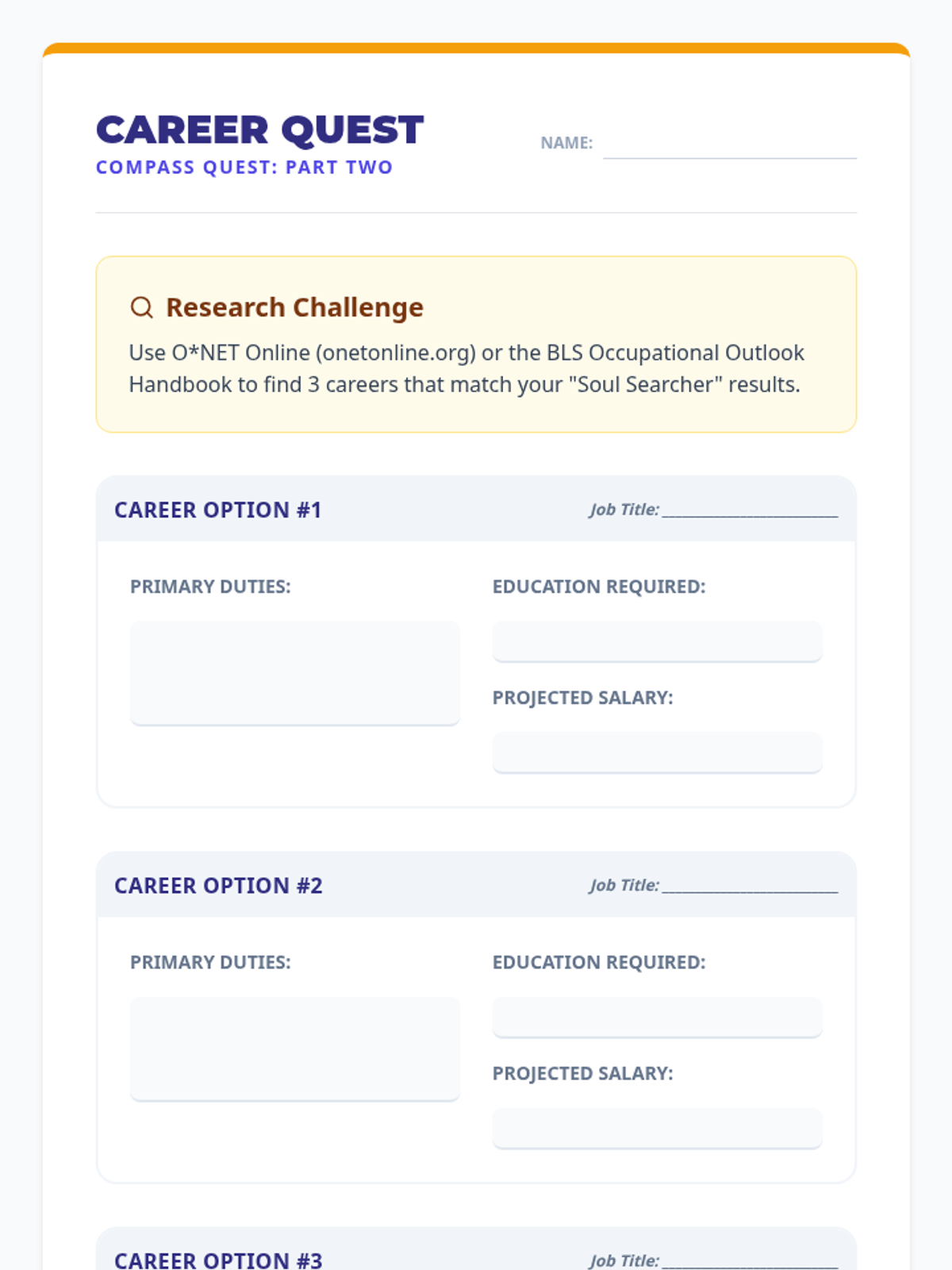 CAREER QUEST

COMPASS QUEST: PART TWO

NAME: ____

Research Challenge

Use O*NET Online (onetonline.org) or the BLS Occupational Outlook Handbook to find 3 careers that match your "Soul Searcher" results.

CAREER OPTION #1

Job Title: ____

PRIMARY DUTIES:

EDUCATION REQUIRED:

PROJECTED SALARY:

CAREER OPTION #2

Job Title: ____

PRIMARY DUTIES:

EDUCATION REQUIRED:

PROJECTED SALARY:

CAREER OPTION #3

Job Title: ____